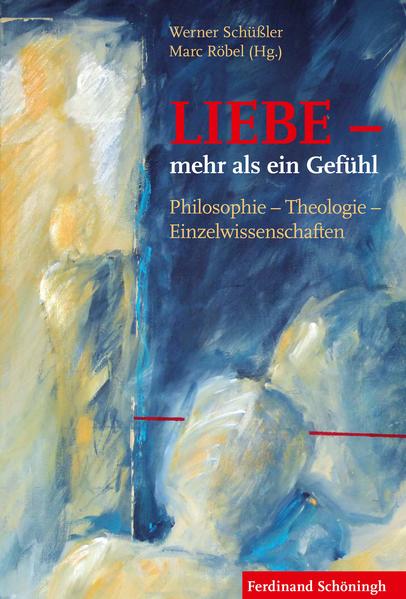 Werner Schüßler
Marc Röbel (Hg.)

LIEBE –
mehr als ein Gefühl

Philosophie – Theologie – Einzelwissenschaften

Ferdinand Schöningh